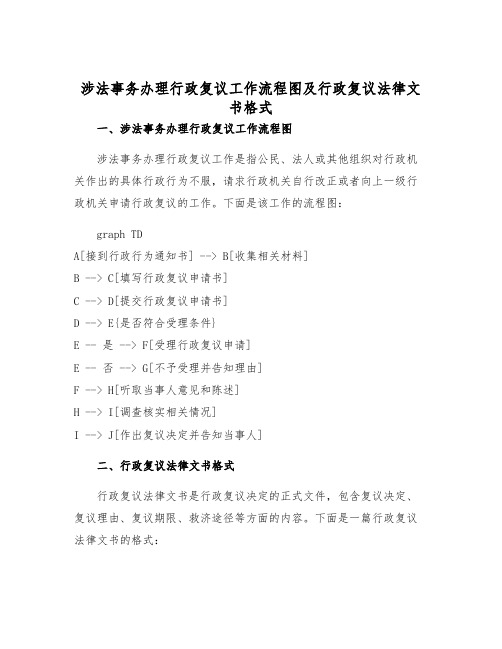 涉法事务办理行政复议工作流程图及行政复议法律文书格式

一、涉法事务办理行政复议工作流程图

涉法事务办理行政复议工作是指公民、法人或其他组织对行政机关作出的具体行政行为不服，请求行政机关自行改正或者向上一级行政机关申请行政复议的工作。下面是该工作的流程图：

graph TD
A[接到行政行为通知书] --> B[收集相关材料]
B --> C[填写行政复议申请书]
C --> D[提交行政复议申请书]
D --> E{是否符合受理条件}
E -- 是 --> F[受理行政复议申请]
E -- 否 --> G[不予受理并告知理由]
F --> H[听取当事人意见和陈述]
H --> I[调查核实相关情况]
I --> J[作出复议决定并告知当事人]

二、行政复议法律文书格式

行政复议法律文书是行政复议决定的正式文件，包含复议决定、复议理由、复议期限、救济途径等方面的内容。下面是一篇行政复议法律文书的格式：